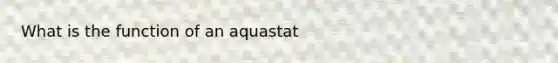 What is the function of an aquastat